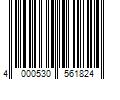 4 000530 561824